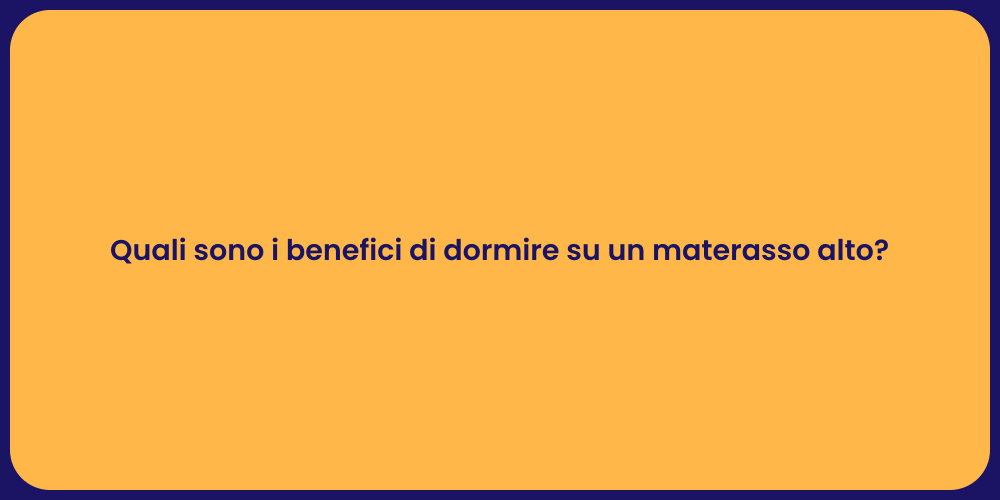 Quali sono i benefici di dormire su un materasso alto?